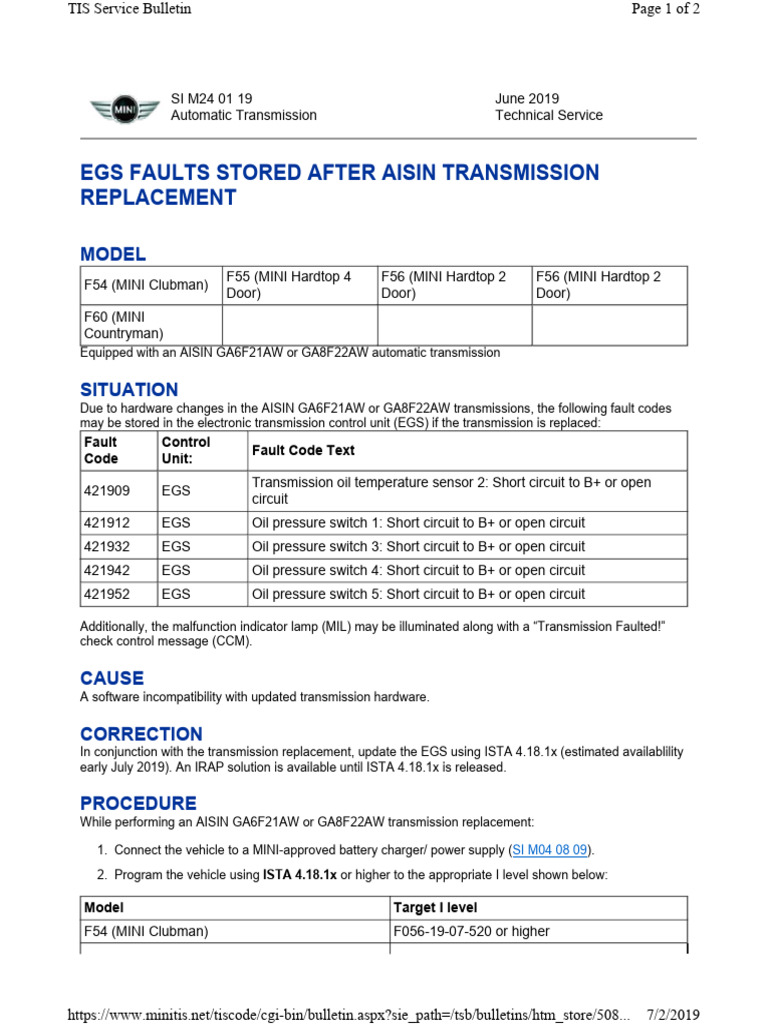 TIS Service Bulletin

Page 1 of 2

MINI

SI M24 01 19
Automatic Transmission

June 2019
Technical Service

EGS FAULTS STORED AFTER AISIN TRANSMISSION REPLACEMENT

MODEL

| F54 (MINI Clubman) | F55 (MINI Hardtop 4 Door) | F56 (MINI Hardtop 2 Door) | F56 (MINI Hardtop 2 Door) |
|---|---|---|---|
| F60 (MINI Countryman) | | | |

Equipped with an AISIN GA6F21AW or GA8F22AW automatic transmission

SITUATION

Due to hardware changes in the AISIN GA6F21AW or GA8F22AW transmissions, the following fault codes may be stored in the electronic transmission control unit (EGS) if the transmission is replaced:

| Fault Code | Control Unit: | Fault Code Text |
|---|---|---|
| 421909 | EGS | Transmission oil temperature sensor 2: Short circuit to B+ or open circuit |
| 421912 | EGS | Oil pressure switch 1: Short circuit to B+ or open circuit |
| 421932 | EGS | Oil pressure switch 3: Short circuit to B+ or open circuit |
| 421942 | EGS | Oil pressure switch 4: Short circuit to B+ or open circuit |
| 421952 | EGS | Oil pressure switch 5: Short circuit to B+ or open circuit |

Additionally, the malfunction indicator lamp (MIL) may be illuminated along with a “Transmission Faulted!” check control message (CCM).

CAUSE

A software incompatibility with updated transmission hardware.

CORRECTION

In conjunction with the transmission replacement, update the EGS using ISTA 4.18.1x (estimated availablility early July 2019). An IRAP solution is available until ISTA 4.18.1x is released.

PROCEDURE

While performing an AISIN GA6F21AW or GA8F22AW transmission replacement:

1. Connect the vehicle to a MINI-approved battery charger/ power supply (SI M04 08 09).

2. Program the vehicle using ISTA 4.18.1x or higher to the appropriate I level shown below:

| Model | Target I level |
|---|---|
| F54 (MINI Clubman) | F056-19-07-520 or higher |

https://www.minitis.net/tiscode/cgi-bin/bulletin.aspx?sie_path=/tsb/bulletins/htm_store/508...    7/2/2019